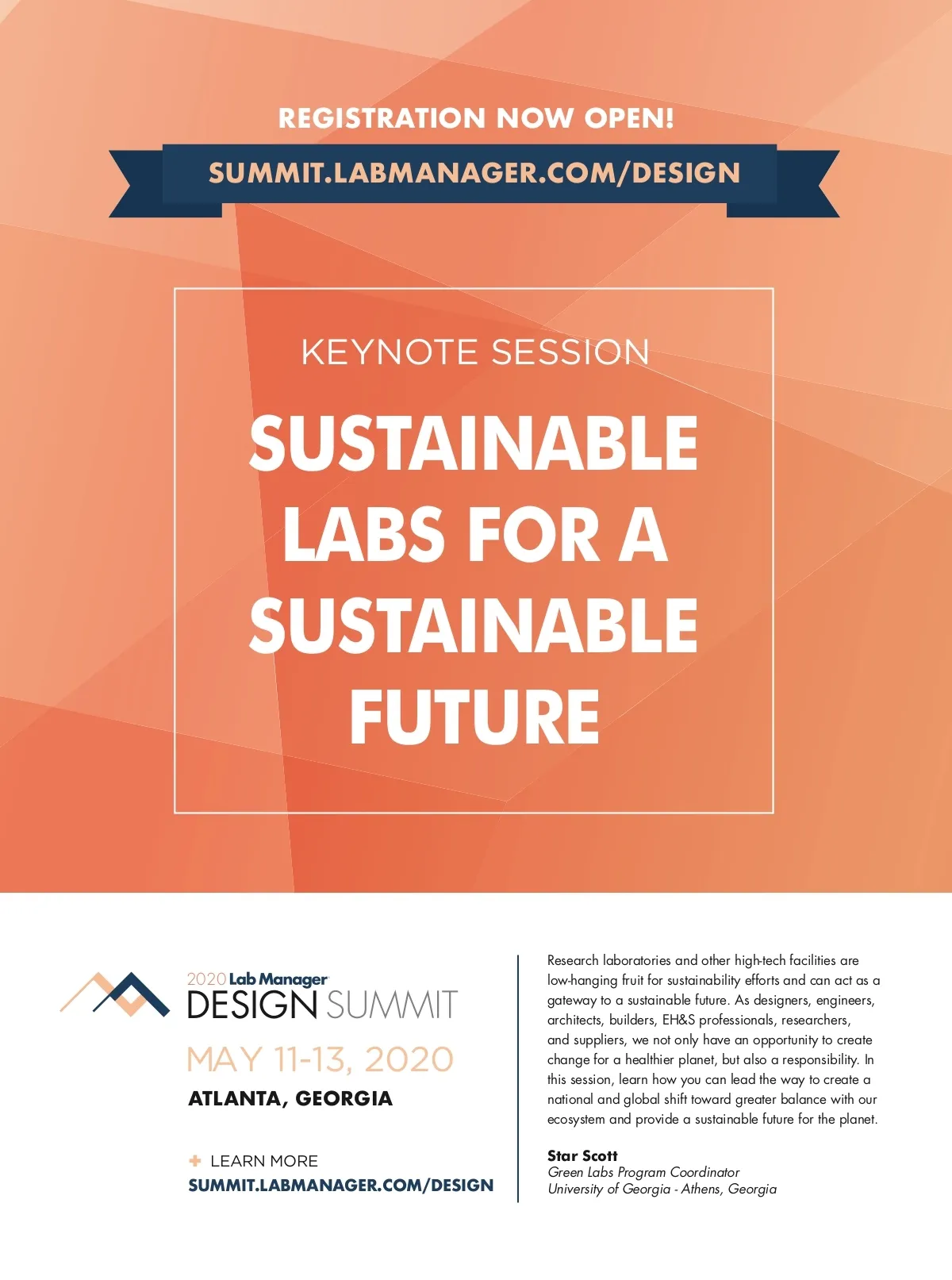 REGISTRATION NOW OPEN!

SUMMIT.LABMANAGER.COM/DESIGN

KEYNOTE SESSION

SUSTAINABLE LABS FOR A SUSTAINABLE FUTURE

2020 Lab Manager
DESIGN SUMMIT

MAY 11-13, 2020

ATLANTA, GEORGIA

+ LEARN MORE
SUMMIT.LABMANAGER.COM/DESIGN

Research laboratories and other high-tech facilities are low-hanging fruit for sustainability efforts and can act as a gateway to a sustainable future. As designers, engineers, architects, builders, EH&S professionals, researchers, and suppliers, we not only have an opportunity to create change for a healthier planet, but also a responsibility. In this session, learn how you can lead the way to create a national and global shift toward greater balance with our ecosystem and provide a sustainable future for the planet.

Star Scott
Green Labs Program Coordinator
University of Georgia - Athens, Georgia